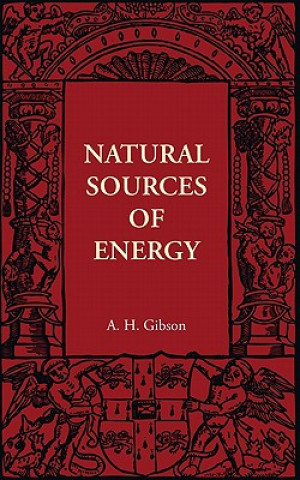 NATURAL SOURCES OF ENERGY

A. H. Gibson